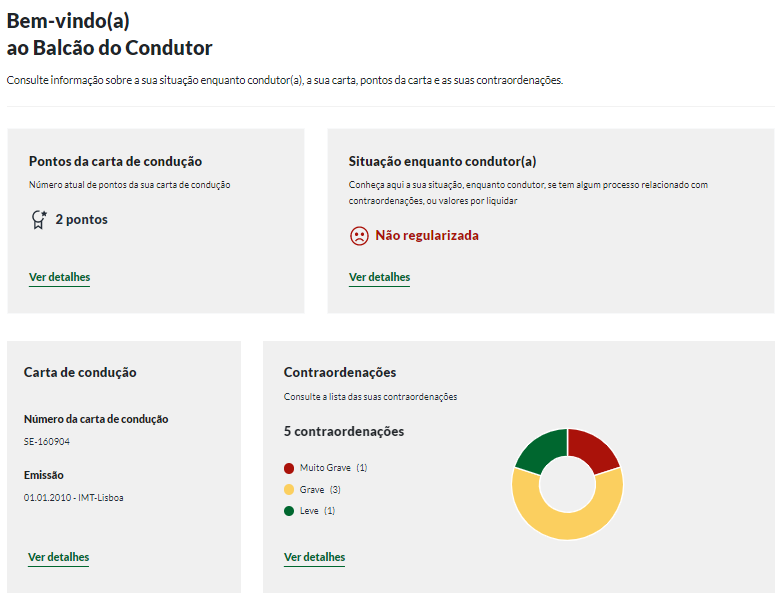 Bem-vindo(a)
ao Balcão do Condutor

Consulte informação sobre a sua situação enquanto condutor(a), a sua carta, pontos da carta e as suas contraordenações.

Pontos da carta de condução

Número atual de pontos da sua carta de condução

2 pontos

Ver detalhes

Situação enquanto condutor(a)

Conheça aqui a sua situação, enquanto condutor, se tem algum processo relacionado com contraordenações, ou valores por liquidar

Não regularizada

Ver detalhes

Carta de condução

Número da carta de condução

SE-160904

Emissão

01.01.2010 - IMT-Lisboa

Ver detalhes

Contraordenações

Consulte a lista das suas contraordenações

5 contraordenações

Muito Grave (1)

Grave (3)

Leve (1)

Ver detalhes